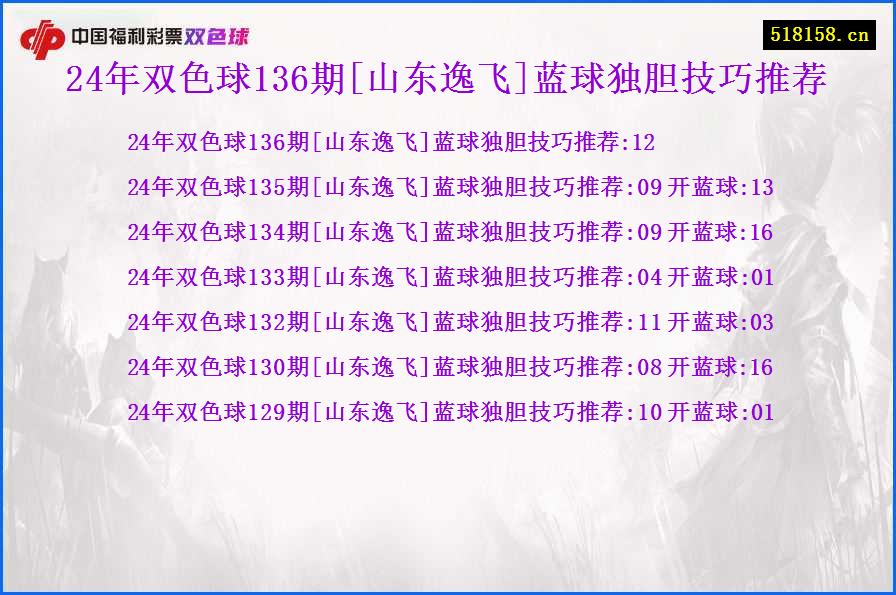 中国福利彩票双色球

518158.cn

24年双色球136期[山东逸飞]蓝球独胆技巧推荐

24年双色球136期[山东逸飞]蓝球独胆技巧推荐:12

24年双色球135期[山东逸飞]蓝球独胆技巧推荐:09 开蓝球:13

24年双色球134期[山东逸飞]蓝球独胆技巧推荐:09 开蓝球:16

24年双色球133期[山东逸飞]蓝球独胆技巧推荐:04 开蓝球:01

24年双色球132期[山东逸飞]蓝球独胆技巧推荐:11 开蓝球:03

24年双色球130期[山东逸飞]蓝球独胆技巧推荐:08 开蓝球:16

24年双色球129期[山东逸飞]蓝球独胆技巧推荐:10 开蓝球:01